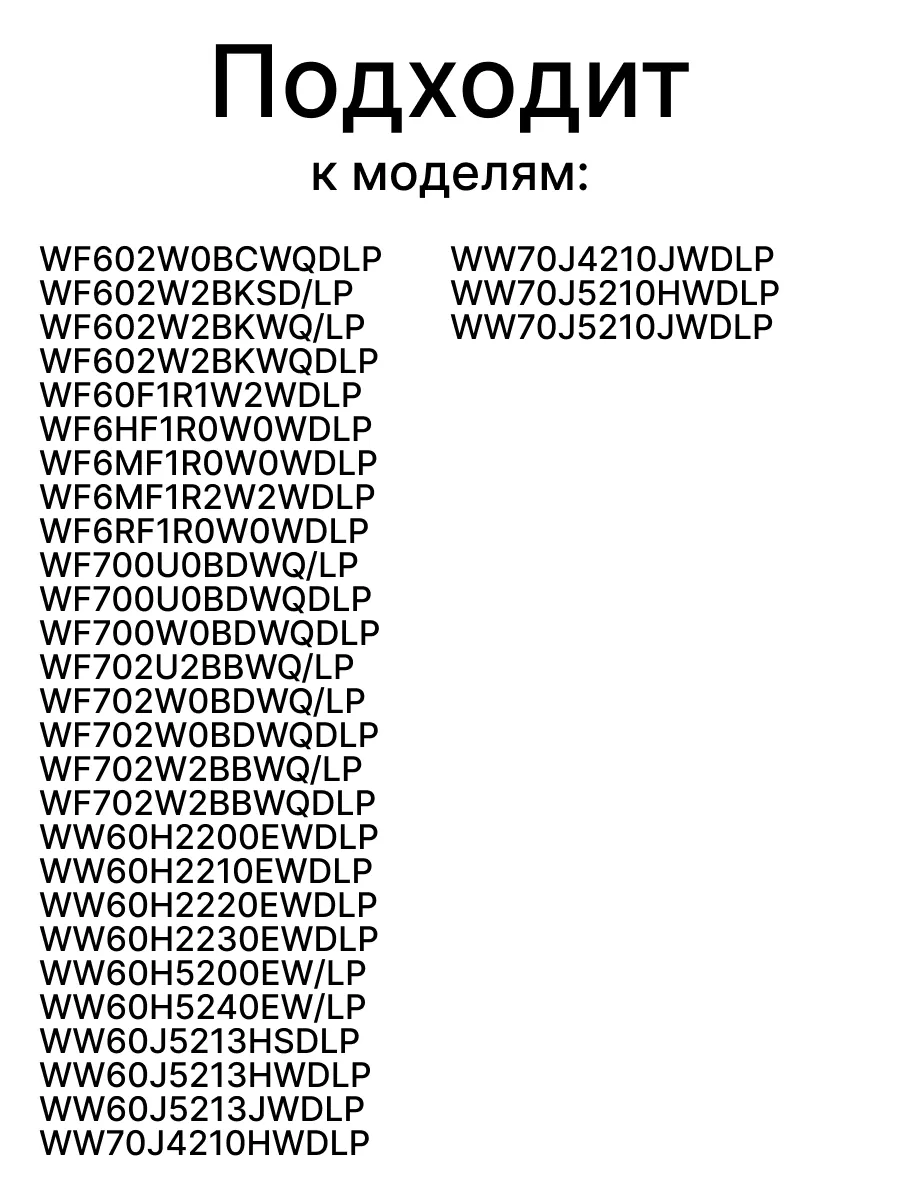 Подходит
к моделям:

WF602W0BCWQDLP
WF602W2BKSD/LP
WF602W2BKWQ/LP
WF602W2BKWQDLP
WF60F1R1W2WDLP
WF6HF1R0W0WDLP
WF6MF1R0W0WDLP
WF6MF1R2W2WDLP
WF6RF1R0W0WDLP
WF700U0BDWQ/LP
WF700U0BDWQDLP
WF700W0BDWQDLP
WF702U2BBWQ/LP
WF702W0BDWQ/LP
WF702W0BDWQDLP
WF702W2BBWQ/LP
WF702W2BBWQDLP
WW60H2200EWDLP
WW60H2210EWDLP
WW60H2220EWDLP
WW60H2230EWDLP
WW60H5200EW/LP
WW60H5240EW/LP
WW60J5213HSDLP
WW60J5213HWDLP
WW60J5213JWDLP
WW70J4210HWDLP

WW70J4210JWDLP
WW70J5210HWDLP
WW70J5210JWDLP